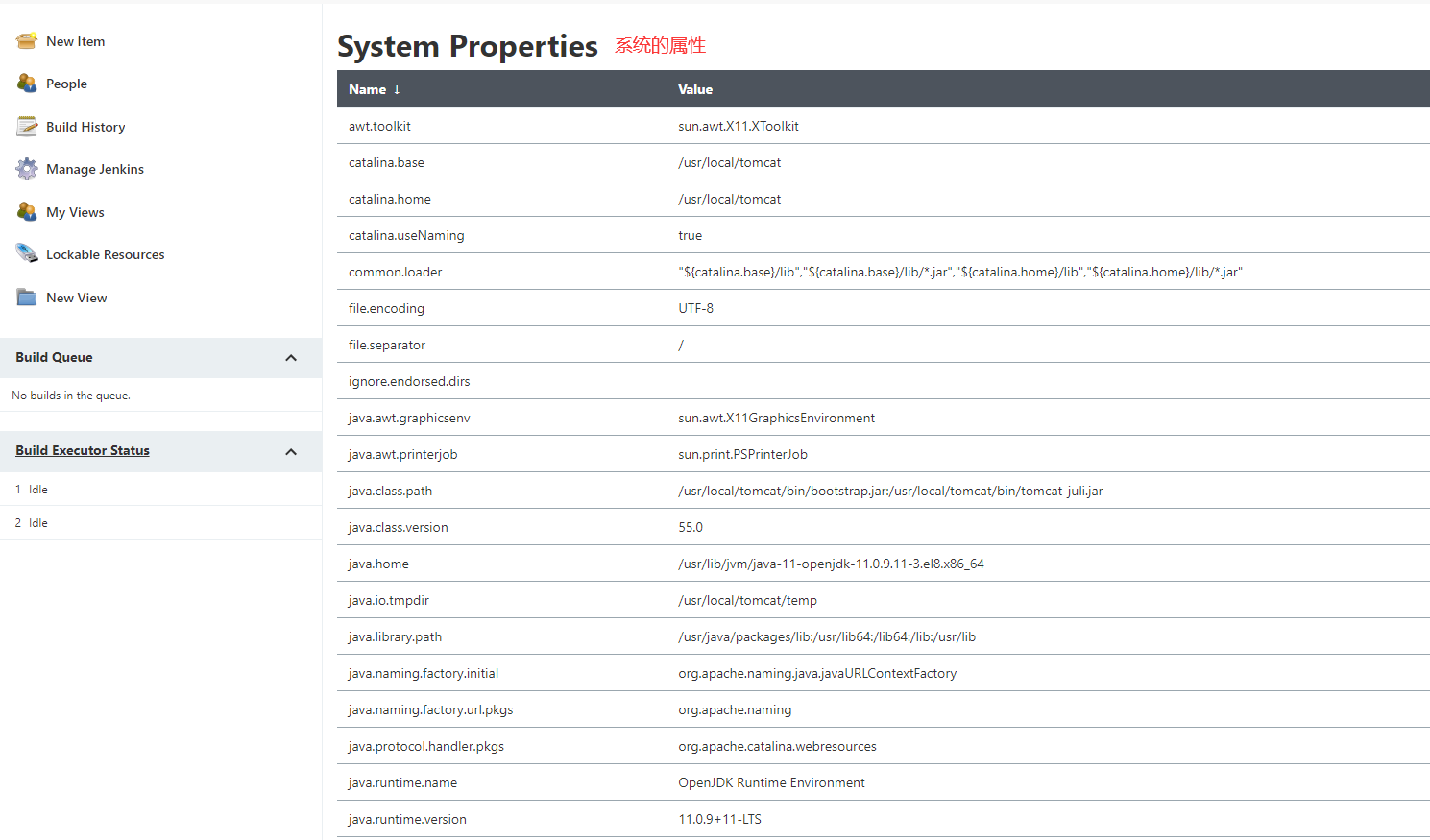 New Item

People

Build History

Manage Jenkins

My Views

Lockable Resources

New View

Build Queue

No builds in the queue.

Build Executor Status

1 Idle

2 Idle

System Properties 系统的属性

| Name ↓ | Value |
|---|---|
| awt.toolkit | sun.awt.X11.XToolkit |
| catalina.base | /usr/local/tomcat |
| catalina.home | /usr/local/tomcat |
| catalina.useNaming | true |
| common.loader | "${catalina.base}/lib","${catalina.base}/lib/*.jar","${catalina.home}/lib","${catalina.home}/lib/*.jar" |
| file.encoding | UTF-8 |
| file.separator | / |
| ignore.endorsed.dirs | |
| java.awt.graphicsenv | sun.awt.X11GraphicsEnvironment |
| java.awt.printerjob | sun.print.PSPrinterJob |
| java.class.path | /usr/local/tomcat/bin/bootstrap.jar:/usr/local/tomcat/bin/tomcat-juli.jar |
| java.class.version | 55.0 |
| java.home | /usr/lib/jvm/java-11-openjdk-11.0.9.11-3.el8.x86_64 |
| java.io.tmpdir | /usr/local/tomcat/temp |
| java.library.path | /usr/java/packages/lib:/usr/lib64:/lib64:/lib:/usr/lib |
| java.naming.factory.initial | org.apache.naming.java.javaURLContextFactory |
| java.naming.factory.url.pkgs | org.apache.naming |
| java.protocol.handler.pkgs | org.apache.catalina.webresources |
| java.runtime.name | OpenJDK Runtime Environment |
| java.runtime.version | 11.0.9+11-LTS |